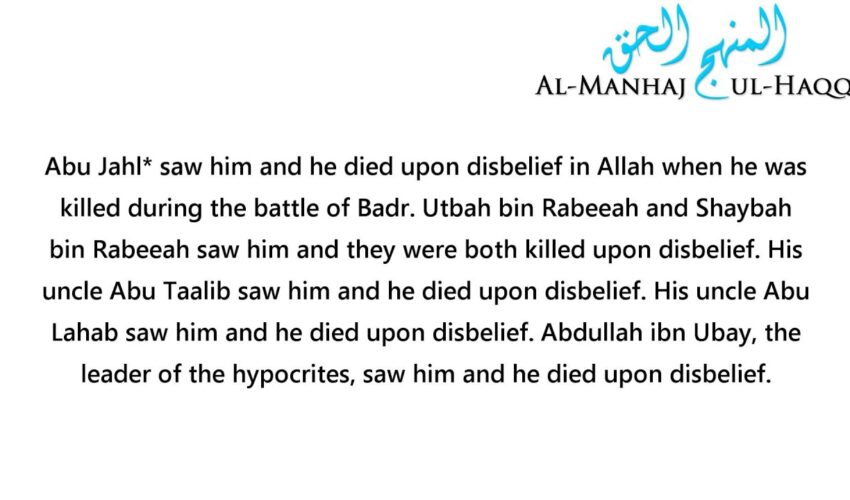 المنهج الحق
AL-MANHAJ UL-HAQQ

Abu Jahl* saw him and he died upon disbelief in Allah when he was killed during the battle of Badr. Utbah bin Rabeeah and Shaybah bin Rabeeah saw him and they were both killed upon disbelief. His uncle Abu Taalib saw him and he died upon disbelief. His uncle Abu Lahab saw him and he died upon disbelief. Abdullah ibn Ubay, the leader of the hypocrites, saw him and he died upon disbelief.